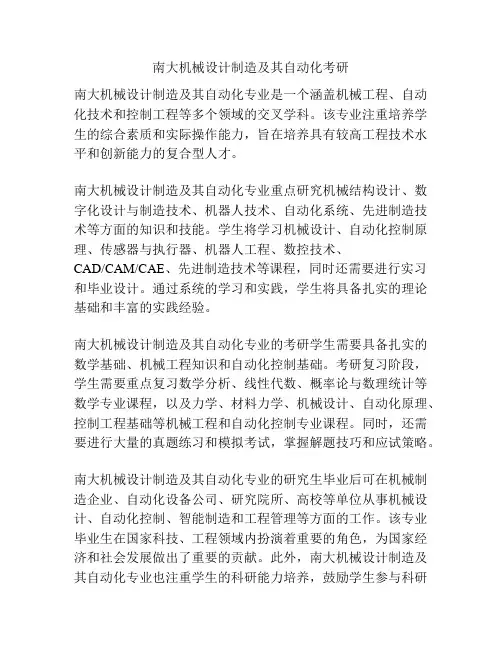 南大机械设计制造及其自动化考研

南大机械设计制造及其自动化专业是一个涵盖机械工程、自动化技术和控制工程等多个领域的交叉学科。该专业注重培养学生的综合素质和实际操作能力，旨在培养具有较高工程技术水平和创新能力的复合型人才。

南大机械设计制造及其自动化专业重点研究机械结构设计、数字化设计与制造技术、机器人技术、自动化系统、先进制造技术等方面的知识和技能。学生将学习机械设计、自动化控制原理、传感器与执行器、机器人工程、数控技术、CAD/CAM/CAE、先进制造技术等课程，同时还需要进行实习和毕业设计。通过系统的学习和实践，学生将具备扎实的理论基础和丰富的实践经验。

南大机械设计制造及其自动化专业的考研学生需要具备扎实的数学基础、机械工程知识和自动化控制基础。考研复习阶段，学生需要重点复习数学分析、线性代数、概率论与数理统计等数学专业课程，以及力学、材料力学、机械设计、自动化原理、控制工程基础等机械工程和自动化控制专业课程。同时，还需要进行大量的真题练习和模拟考试，掌握解题技巧和应试策略。

南大机械设计制造及其自动化专业的研究生毕业后可在机械制造企业、自动化设备公司、研究院所、高校等单位从事机械设计、自动化控制、智能制造和工程管理等方面的工作。该专业毕业生在国家科技、工程领域内扮演着重要的角色，为国家经济和社会发展做出了重要的贡献。此外，南大机械设计制造及其自动化专业也注重学生的科研能力培养，鼓励学生参与科研